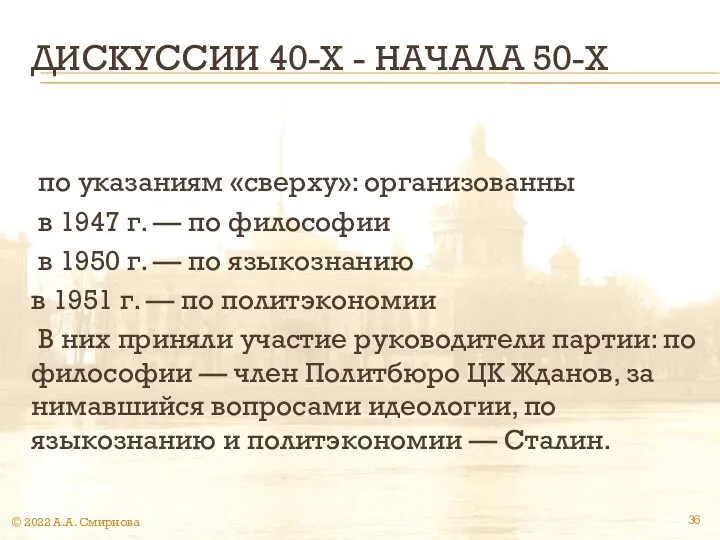 ДИСКУССИИ 40-Х - НАЧАЛА 50-Х

по указаниям «сверху»: организованны

в 1947 г. — по философии

в 1950 г. — по языкознанию

в 1951 г. — по политэкономии

В них приняли участие руководители партии: по философии — член Политбюро ЦК Жданов, за нимавшийся вопросами идеологии, по языкознанию и политэкономии — Сталин.

© 2022 А.А. Смирнова

36